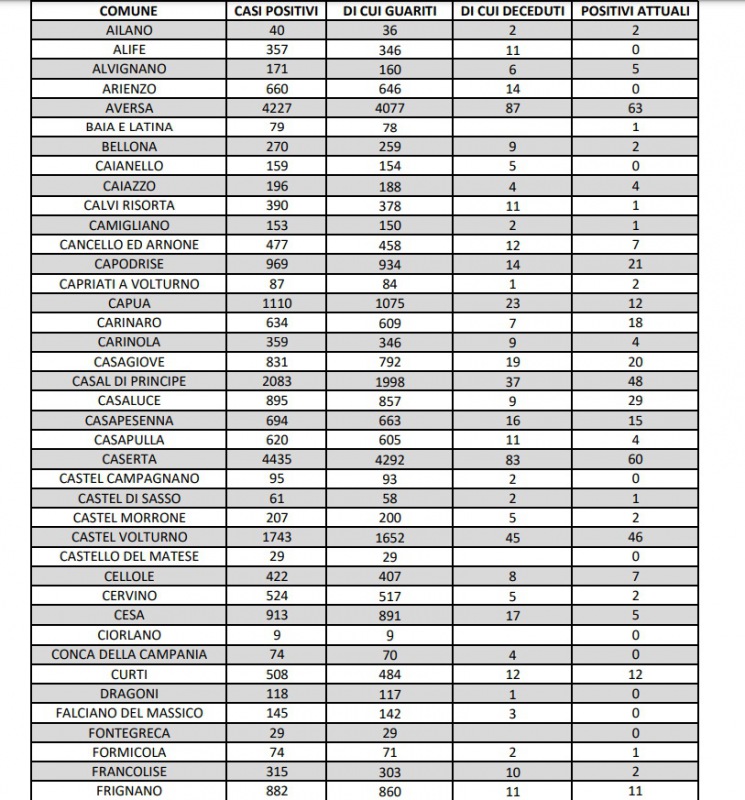 | COMUNE | CASI POSITIVI | DI CUI GUARITI | DI CUI DECEDUTI | POSITIVI ATTUALI |
|---|---|---|---|---|
| AILANO | 40 | 36 | 2 | 2 |
| ALIFE | 357 | 346 | 11 | 0 |
| ALVIGNANO | 171 | 160 | 6 | 5 |
| ARIENZO | 660 | 646 | 14 | 0 |
| AVERSA | 4227 | 4077 | 87 | 63 |
| BAIA E LATINA | 79 | 78 | | 1 |
| BELLONA | 270 | 259 | 9 | 2 |
| CAIANELLO | 159 | 154 | 5 | 0 |
| CAIAZZO | 196 | 188 | 4 | 4 |
| CALVI RISORTA | 390 | 378 | 11 | 1 |
| CAMIGLIANO | 153 | 150 | 2 | 1 |
| CANCELLO ED ARNONE | 477 | 458 | 12 | 7 |
| CAPODRISE | 969 | 934 | 14 | 21 |
| CAPRIATI A VOLTURNO | 87 | 84 | 1 | 2 |
| CAPUA | 1110 | 1075 | 23 | 12 |
| CARINARO | 634 | 609 | 7 | 18 |
| CARINOLA | 359 | 346 | 9 | 4 |
| CASAGIOVE | 831 | 792 | 19 | 20 |
| CASAL DI PRINCIPE | 2083 | 1998 | 37 | 48 |
| CASALUCE | 895 | 857 | 9 | 29 |
| CASAPESENNA | 694 | 663 | 16 | 15 |
| CASAPULLA | 620 | 605 | 11 | 4 |
| CASERTA | 4435 | 4292 | 83 | 60 |
| CASTEL CAMPAGNANO | 95 | 93 | 2 | 0 |
| CASTEL DI SASSO | 61 | 58 | 2 | 1 |
| CASTEL MORRONE | 207 | 200 | 5 | 2 |
| CASTEL VOLTURNO | 1743 | 1652 | 45 | 46 |
| CASTELLO DEL MATESE | 29 | 29 | | 0 |
| CELLOLE | 422 | 407 | 8 | 7 |
| CERVINO | 524 | 517 | 5 | 2 |
| CESA | 913 | 891 | 17 | 5 |
| CIORLANO | 9 | 9 | | 0 |
| CONCA DELLA CAMPANIA | 74 | 70 | 4 | 0 |
| CURTI | 508 | 484 | 12 | 12 |
| DRAGONI | 118 | 117 | 1 | 0 |
| FALCIANO DEL MASSICO | 145 | 142 | 3 | 0 |
| FONTEGRECA | 29 | 29 | | 0 |
| FORMICOLA | 74 | 71 | 2 | 1 |
| FRANCOLISE | 315 | 303 | 10 | 2 |
| FRIGNANO | 882 | 860 | 11 | 11 |